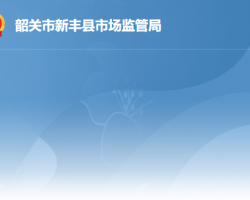 韶关市新丰县市场监管局